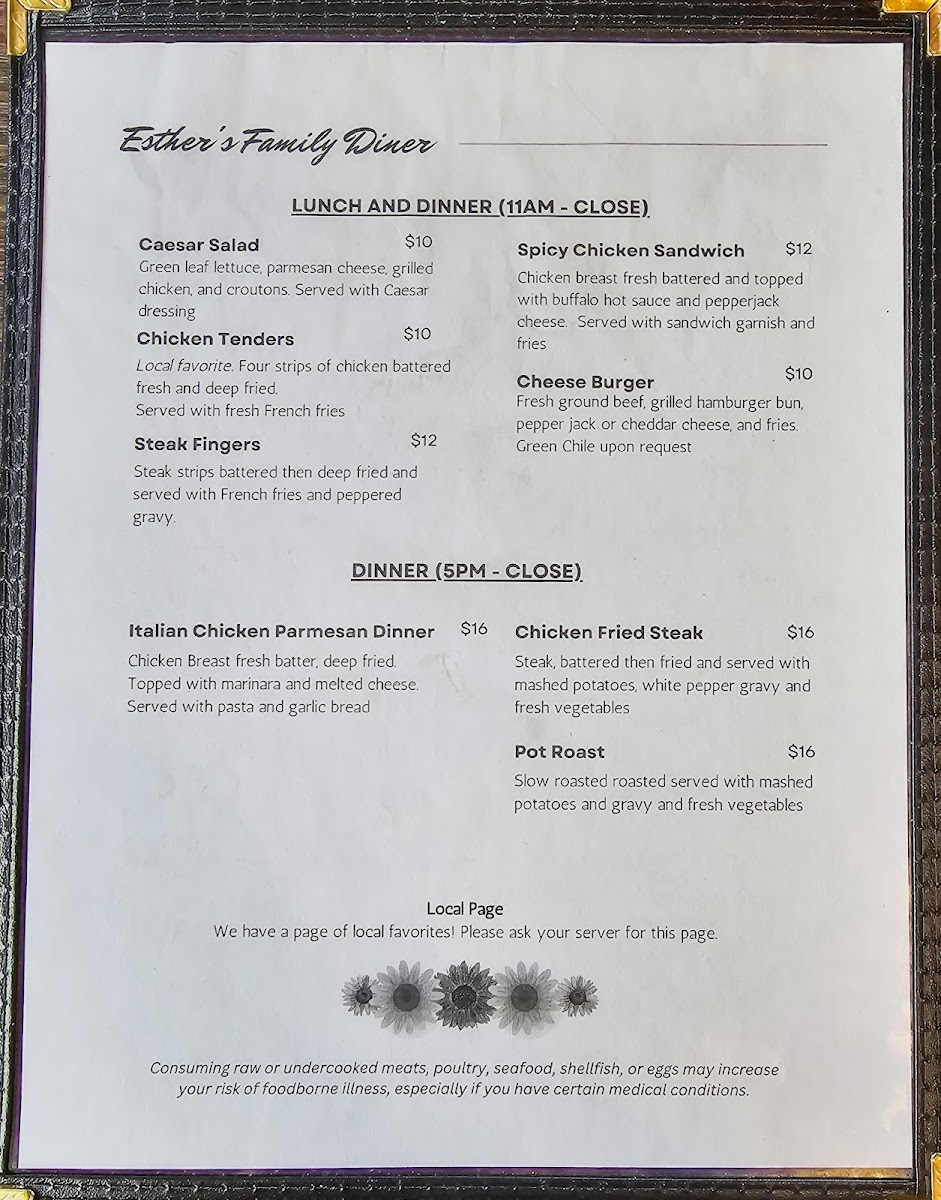 Esther's Family Diner

LUNCH AND DINNER (11AM - CLOSE)

Caesar Salad $10
Green leaf lettuce, parmesan cheese, grilled chicken, and croutons. Served with Caesar dressing

Chicken Tenders $10
Local favorite. Four strips of chicken battered fresh and deep fried.
Served with fresh French fries

Steak Fingers $12
Steak strips battered then deep fried and served with French fries and peppered gravy.

Spicy Chicken Sandwich $12
Chicken breast fresh battered and topped with buffalo hot sauce and pepperjack cheese. Served with sandwich garnish and fries

Cheese Burger $10
Fresh ground beef, grilled hamburger bun, pepper jack or cheddar cheese, and fries. Green Chile upon request

DINNER (5PM - CLOSE)

Italian Chicken Parmesan Dinner $16
Chicken Breast fresh batter, deep fried. Topped with marinara and melted cheese. Served with pasta and garlic bread

Chicken Fried Steak $16
Steak, battered then fried and served with mashed potatoes, white pepper gravy and fresh vegetables

Pot Roast $16
Slow roasted roasted served with mashed potatoes and gravy and fresh vegetables

Local Page
We have a page of local favorites! Please ask your server for this page.

Consuming raw or undercooked meats, poultry, seafood, shellfish, or eggs may increase your risk of foodborne illness, especially if you have certain medical conditions.